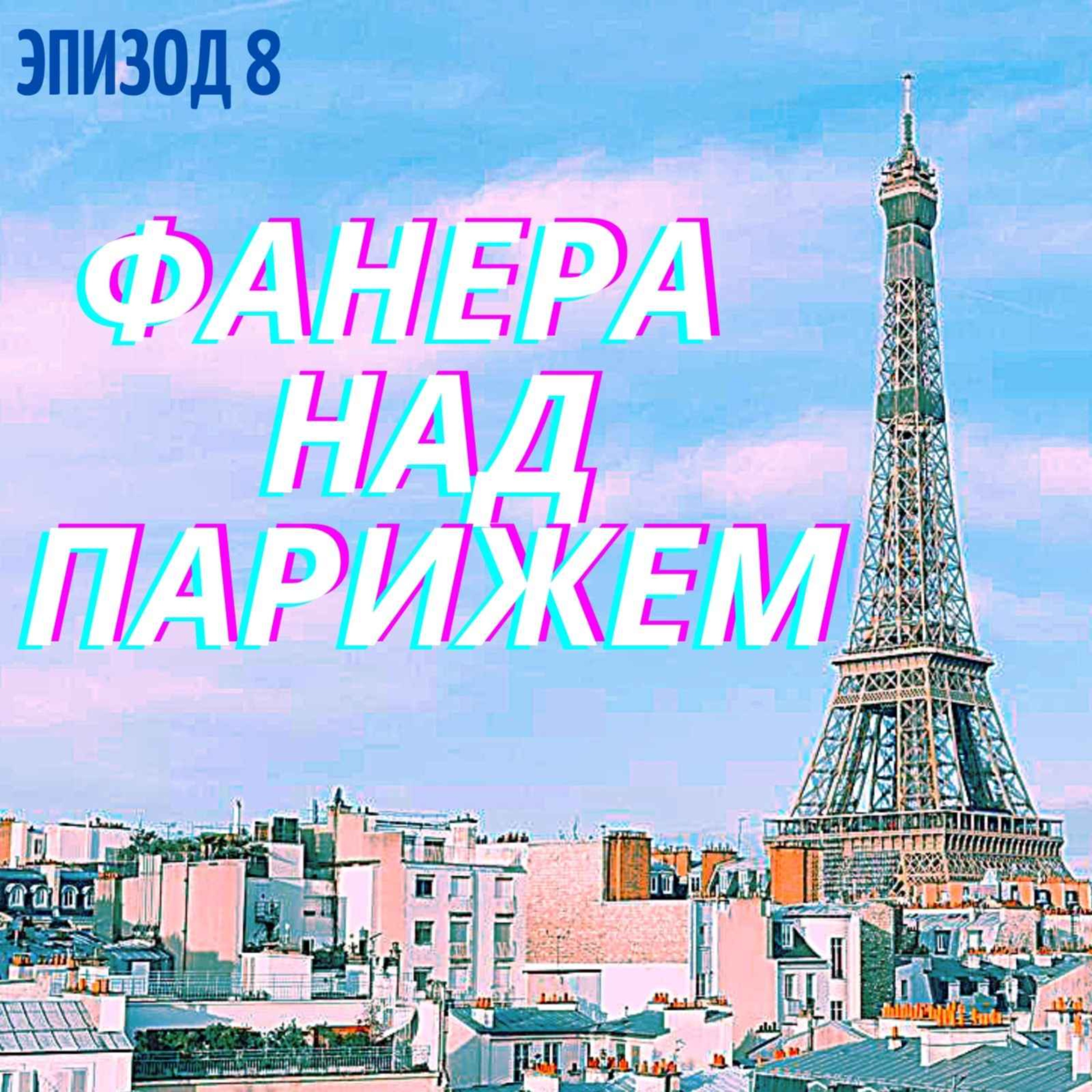 ЭПИЗОД 8

ФАНЕРА
НАД
ПАРИЖЕМ